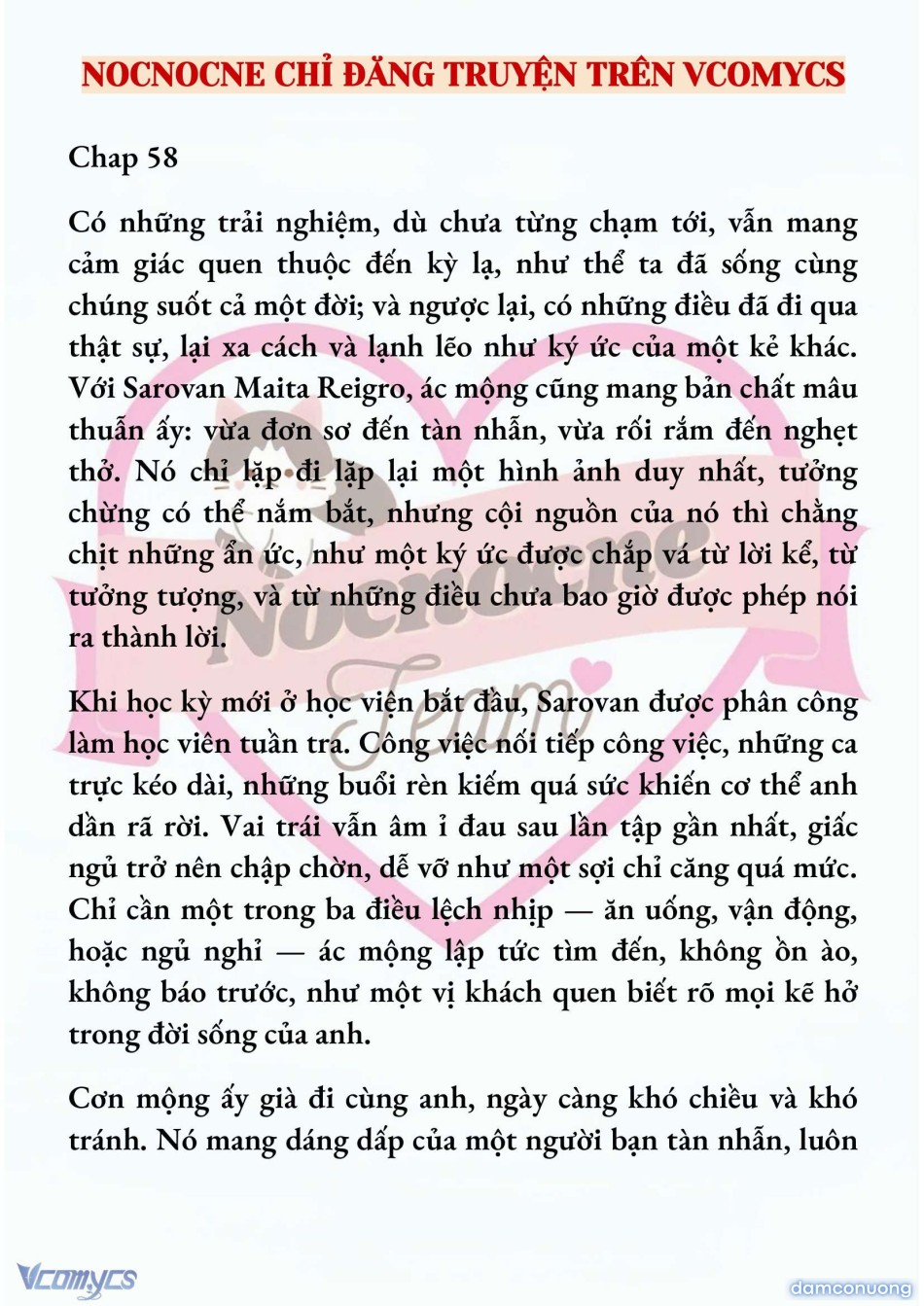 NOCNOCNE CHỈ ĐĂNG TRUYỆN TRÊN VCOMYCS

Chap 58

Có những trải nghiệm, dù chưa từng chạm tới, vẫn mang cảm giác quen thuộc đến kỳ lạ, như thể ta đã sống cùng chúng suốt cả một đời; và ngược lại, có những điều đã đi qua thật sự, lại xa cách và lạnh lẽo như ký ức của một kẻ khác. Với Sarovan Maita Reigro, ác mộng cũng mang bản chất mâu thuẫn ấy: vừa đơn sơ đến tàn nhẫn, vừa rối rắm đến nghẹt thở. Nó chỉ lặp đi lặp lại một hình ảnh duy nhất, tưởng chừng có thể nắm bắt, nhưng cội nguồn của nó thì chằng chịt những ẩn ức, như một ký ức được chắp vá từ lời kể, từ tưởng tượng, và từ những điều chưa bao giờ được phép nói ra thành lời.

Khi học kỳ mới ở học viện bắt đầu, Sarovan được phân công làm học viên tuần tra. Công việc nối tiếp công việc, những ca trực kéo dài, những buổi rèn kiếm quá sức khiến cơ thể anh dần rã rời. Vai trái vẫn âm ỉ đau sau lần tập gần nhất, giấc ngủ trở nên chập chờn, dễ vỡ như một sợi chỉ căng quá mức. Chỉ cần một trong ba điều lệch nhịp — ăn uống, vận động, hoặc ngủ nghỉ — ác mộng lập tức tìm đến, không ồn ào, không báo trước, như một vị khách quen biết rõ mọi kẽ hở trong đời sống của anh.

Cơn mộng ấy già đi cùng anh, ngày càng khó chiều và khó tránh. Nó mang dáng dấp của một người bạn tàn nhẫn, luôn

Nocnocne Team

Vcomycs

damconuong